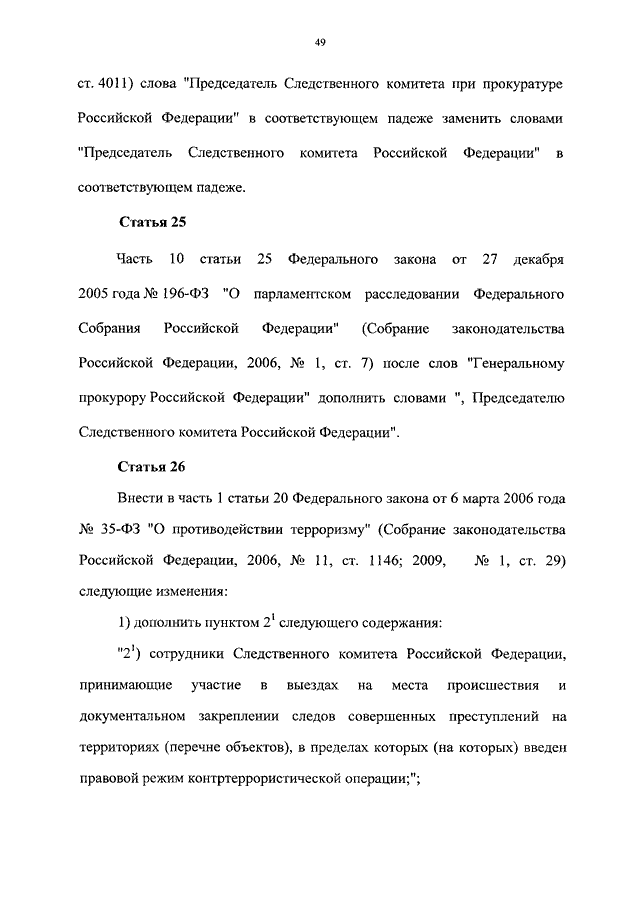 49

ст. 4011) слова "Председатель Следственного комитета при прокуратуре Российской Федерации" в соответствующем падеже заменить словами "Председатель Следственного комитета Российской Федерации" в соответствующем падеже.

Статья 25

Часть 10 статьи 25 Федерального закона от 27 декабря 2005 года № 196-ФЗ "О парламентском расследовании Федерального Собрания Российской Федерации" (Собрание законодательства Российской Федерации, 2006, № 1, ст. 7) после слов "Генеральному прокурору Российской Федерации" дополнить словами ", Председателю Следственного комитета Российской Федерации".

Статья 26

Внести в часть 1 статьи 20 Федерального закона от 6 марта 2006 года № 35-ФЗ "О противодействии терроризму" (Собрание законодательства Российской Федерации, 2006, № 11, ст. 1146; 2009, № 1, ст. 29) следующие изменения:

1) дополнить пунктом $2^1$ следующего содержания:

"$2^1$) сотрудники Следственного комитета Российской Федерации, принимающие участие в выездах на места происшествия и документальном закреплении следов совершенных преступлений на территориях (перечне объектов), в пределах которых (на которых) введен правовой режим контртеррористической операции;";